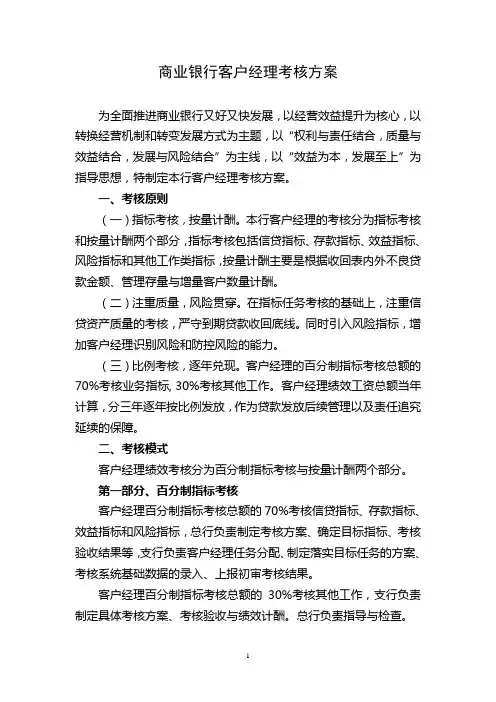 商业银行客户经理考核方案

为全面推进商业银行又好又快发展，以经营效益提升为核心，以转换经营机制和转变发展方式为主题，以“权利与责任结合，质量与效益结合，发展与风险结合”为主线，以“效益为本，发展至上”为指导思想，特制定本行客户经理考核方案。

一、考核原则

（一）指标考核，按量计酬。本行客户经理的考核分为指标考核和按量计酬两个部分，指标考核包括信贷指标、存款指标、效益指标、风险指标和其他工作类指标，按量计酬主要是根据收回表内外不良贷款金额、管理存量与增量客户数量计酬。

（二）注重质量，风险贯穿。在指标任务考核的基础上，注重信贷资产质量的考核，严守到期贷款收回底线。同时引入风险指标，增加客户经理识别风险和防控风险的能力。

（三）比例考核，逐年兑现。客户经理的百分制指标考核总额的70%考核业务指标, 30%考核其他工作。客户经理绩效工资总额当年计算，分三年逐年按比例发放，作为贷款发放后续管理以及责任追究延续的保障。

二、考核模式

客户经理绩效考核分为百分制指标考核与按量计酬两个部分。

第一部分、百分制指标考核

客户经理百分制指标考核总额的 70%考核信贷指标、存款指标、效益指标和风险指标，总行负责制定考核方案、确定目标指标、考核验收结果等，支行负责客户经理任务分配、制定落实目标任务的方案、考核系统基础数据的录入、上报初审考核结果。

客户经理百分制指标考核总额的 30%考核其他工作，支行负责制定具体考核方案、考核验收与绩效计酬。总行负责指导与检查。

1